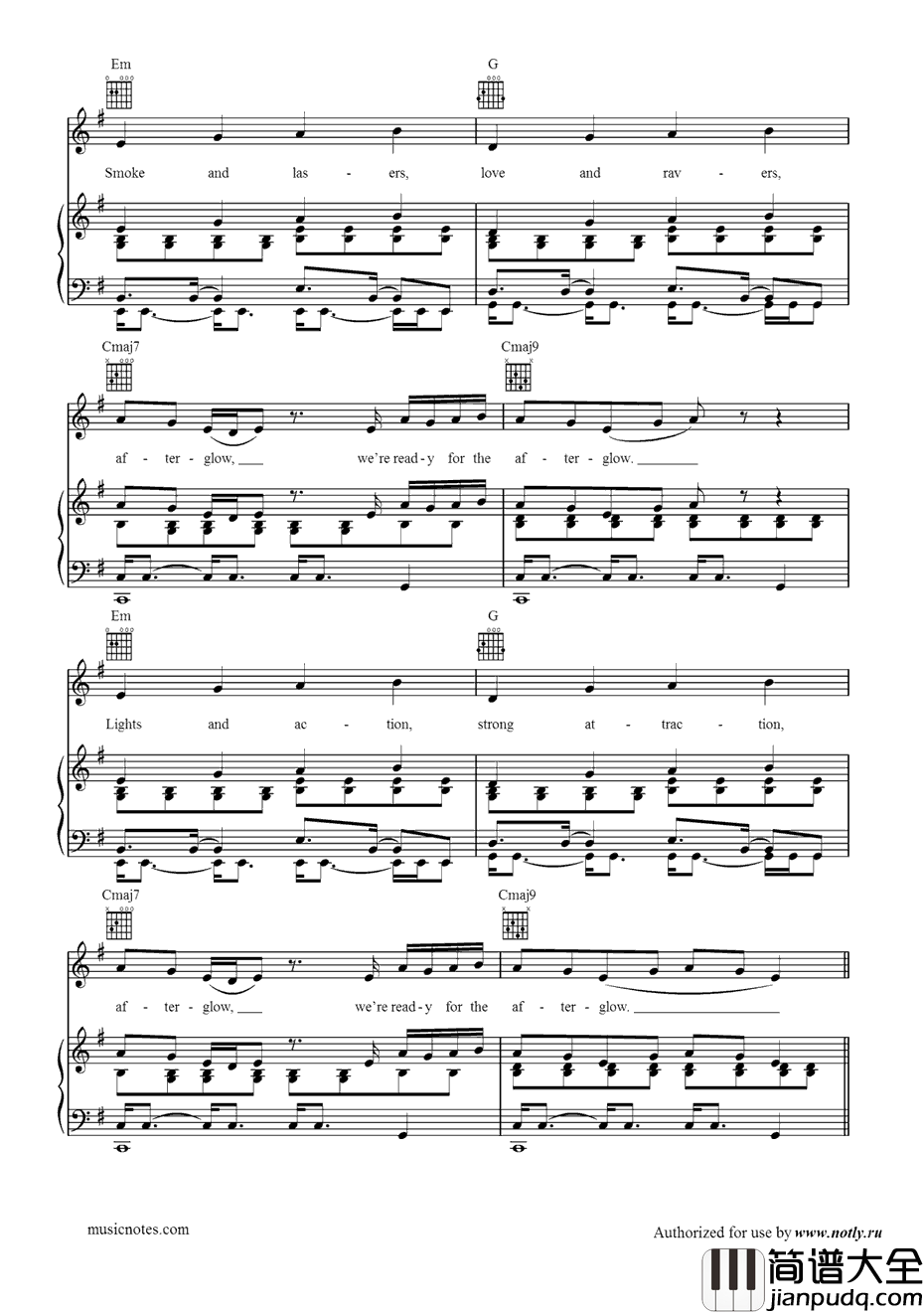 Em

G

Smoke and las - ers, love and rav - ers,

Cmaj7

Cmaj9

af - ter - glow, ____ we're read - y for the af - ter - glow. ____

Em

G

Lights and ac - tion, strong at - trac - tion,

Cmaj7

Cmaj9

af - ter - glow, ____ we're read - y for the af - ter - glow. ____

musicnotes.com

Authorized for use by www.notly.ru

简谱大全
jianpudq.com